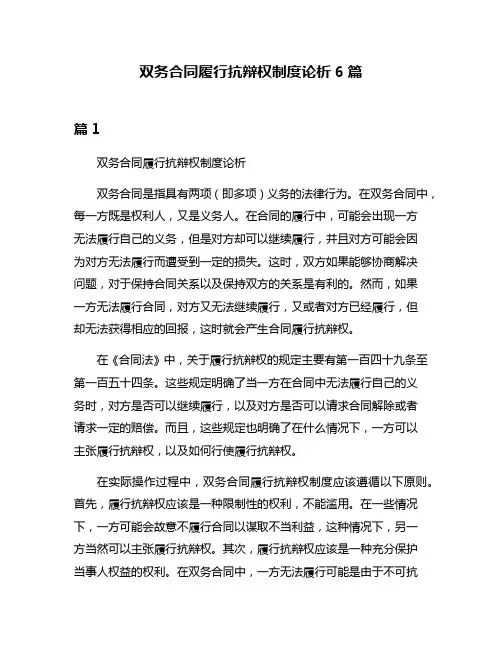 双务合同履行抗辩权制度论析 6 篇

篇 1

双务合同履行抗辩权制度论析

双务合同是指具有两项（即多项）义务的法律行为。在双务合同中，每一方既是权利人，又是义务人。在合同的履行中，可能会出现一方无法履行自己的义务，但是对方却可以继续履行，并且对方可能会因为对方无法履行而遭受到一定的损失。这时，双方如果能够协商解决问题，对于保持合同关系以及保持双方的关系是有利的。然而，如果一方无法履行合同，对方又无法继续履行，又或者对方已经履行，但却无法获得相应的回报，这时就会产生合同履行抗辩权。

在《合同法》中，关于履行抗辩权的规定主要有第一百四十九条至第一百五十四条。这些规定明确了当一方在合同中无法履行自己的义务时，对方是否可以继续履行，以及对方是否可以请求合同解除或者请求一定的赔偿。而且，这些规定也明确了在什么情况下，一方可以主张履行抗辩权，以及如何行使履行抗辩权。

在实际操作过程中，双务合同履行抗辩权制度应该遵循以下原则。首先，履行抗辩权应该是一种限制性的权利，不能滥用。在一些情况下，一方可能会故意不履行合同以谋取不当利益，这种情况下，另一方当然可以主张履行抗辩权。其次，履行抗辩权应该是一种充分保护当事人权益的权利。在双务合同中，一方无法履行可能是由于不可抗